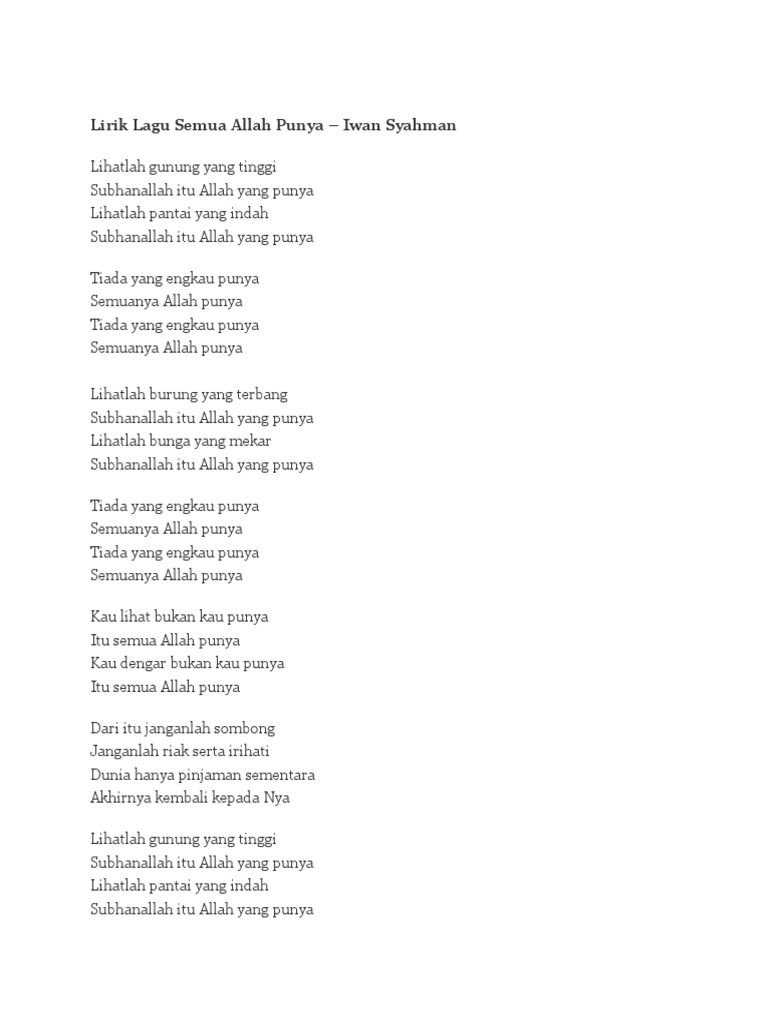 Lirik Lagu Semua Allah Punya – Iwan Syahman

Lihatlah gunung yang tinggi
Subhanallah itu Allah yang punya
Lihatlah pantai yang indah
Subhanallah itu Allah yang punya

Tiada yang engkau punya
Semuanya Allah punya
Tiada yang engkau punya
Semuanya Allah punya

Lihatlah burung yang terbang
Subhanallah itu Allah yang punya
Lihatlah bunga yang mekar
Subhanallah itu Allah yang punya

Tiada yang engkau punya
Semuanya Allah punya
Tiada yang engkau punya
Semuanya Allah punya

Kau lihat bukan kau punya
Itu semua Allah punya
Kau dengar bukan kau punya
Itu semua Allah punya

Dari itu janganlah sombong
Janganlah riak serta irihati
Dunia hanya pinjaman sementara
Akhirnya kembali kepada Nya

Lihatlah gunung yang tinggi
Subhanallah itu Allah yang punya
Lihatlah pantai yang indah
Subhanallah itu Allah yang punya